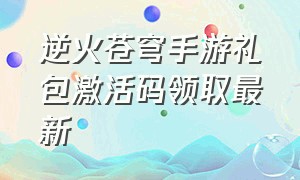 逆火苍穹手游礼包激活码领取最新